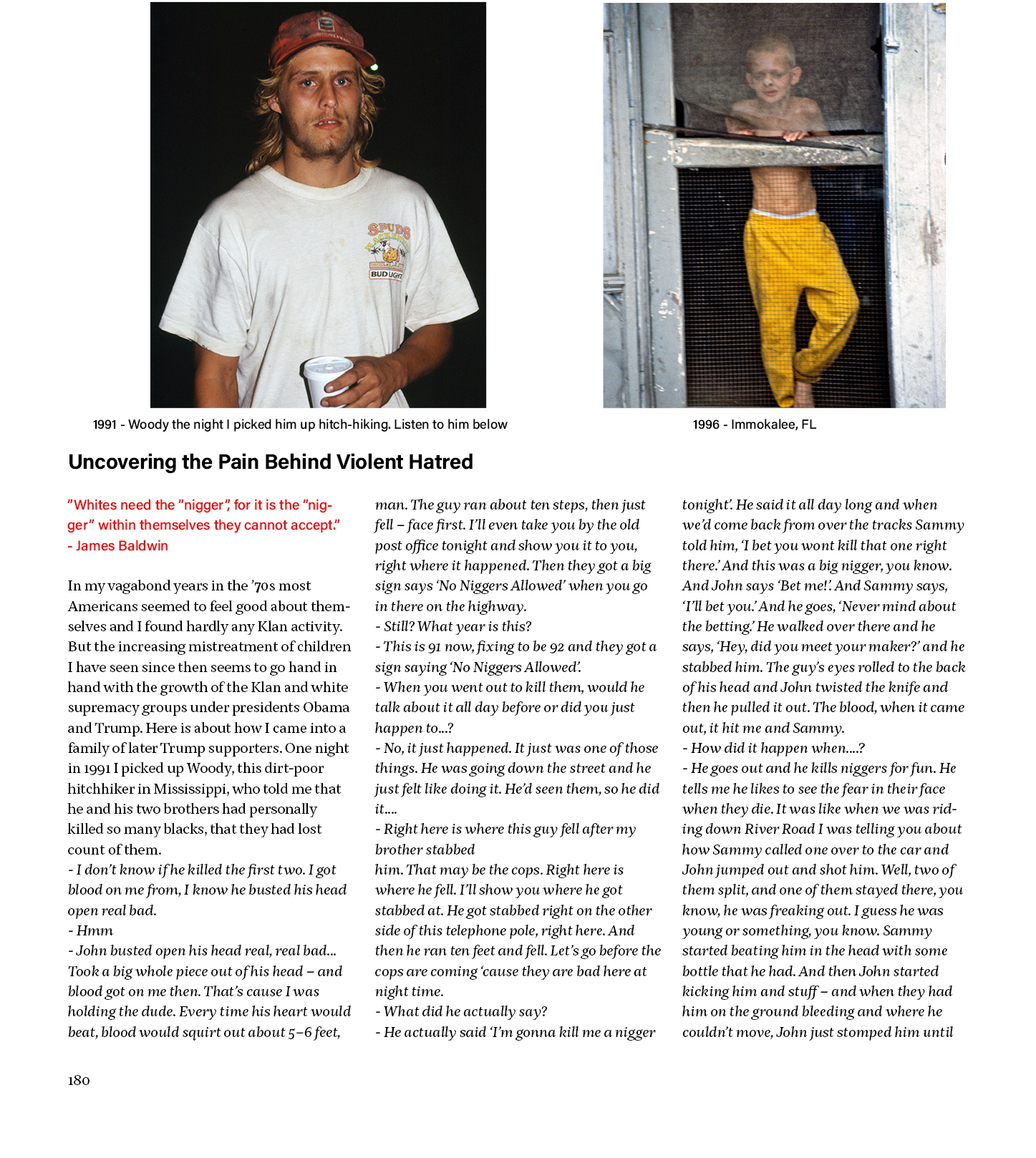 SPUDS
BUD LIGHT

1991 - Woody the night I picked him up hitch-hiking. Listen to him below

1996 - Immokalee, FL

Uncovering the Pain Behind Violent Hatred

"Whites need the "nigger", for it is the "nigger" within themselves they cannot accept."
- James Baldwin

In my vagabond years in the '70s most Americans seemed to feel good about themselves and I found hardly any Klan activity. But the increasing mistreatment of children I have seen since then seems to go hand in hand with the growth of the Klan and white supremacy groups under presidents Obama and Trump. Here is about how I came into a family of later Trump supporters. One night in 1991 I picked up Woody, this dirt-poor hitchhiker in Mississippi, who told me that he and his two brothers had personally killed so many blacks, that they had lost count of them.
- I don't know if he killed the first two. I got blood on me from, I know he busted his head open real bad.
- Hmm
- John busted open his head real, real bad... Took a big whole piece out of his head – and blood got on me then. That's cause I was holding the dude. Every time his heart would beat, blood would squirt out about 5–6 feet, man. The guy ran about ten steps, then just fell – face first. I'll even take you by the old post office tonight and show you it to you, right where it happened. Then they got a big sign says 'No Niggers Allowed' when you go in there on the highway.
- Still? What year is this?
- This is 91 now, fixing to be 92 and they got a sign saying 'No Niggers Allowed'.
- When you went out to kill them, would he talk about it all day before or did you just happen to...?
- No, it just happened. It just was one of those things. He was going down the street and he just felt like doing it. He'd seen them, so he did it....
- Right here is where this guy fell after my brother stabbed
him. That may be the cops. Right here is where he fell. I'll show you where he got stabbed at. He got stabbed right on the other side of this telephone pole, right here. And then he ran ten feet and fell. Let's go before the cops are coming 'cause they are bad here at night time.
- What did he actually say?
- He actually said 'I'm gonna kill me a nigger tonight'. He said it all day long and when we'd come back from over the tracks Sammy told him, 'I bet you wont kill that one right there.' And this was a big nigger, you know. And John says 'Bet me!'. And Sammy says, 'I'll bet you.' And he goes, 'Never mind about the betting.' He walked over there and he says, 'Hey, did you meet your maker?' and he stabbed him. The guy's eyes rolled to the back of his head and John twisted the knife and then he pulled it out. The blood, when it came out, it hit me and Sammy.
- How did it happen when....?
- He goes out and he kills niggers for fun. He tells me he likes to see the fear in their face when they die. It was like when we was riding down River Road I was telling you about how Sammy called one over to the car and John jumped out and shot him. Well, two of them split, and one of them stayed there, you know, he was freaking out. I guess he was young or something, you know. Sammy started beating him in the head with some bottle that he had. And then John started kicking him and stuff – and when they had him on the ground bleeding and where he couldn't move, John just stomped him until

180